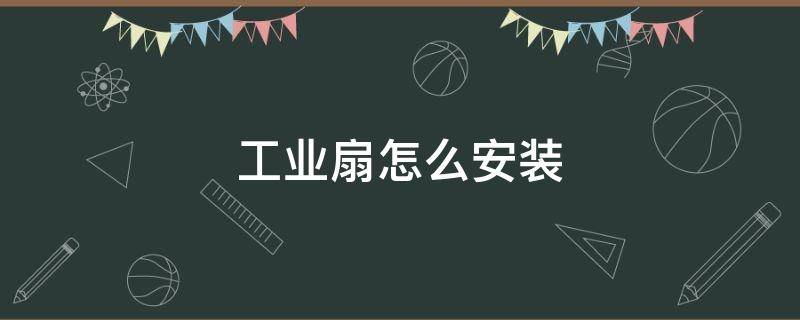 工业扇怎么安装